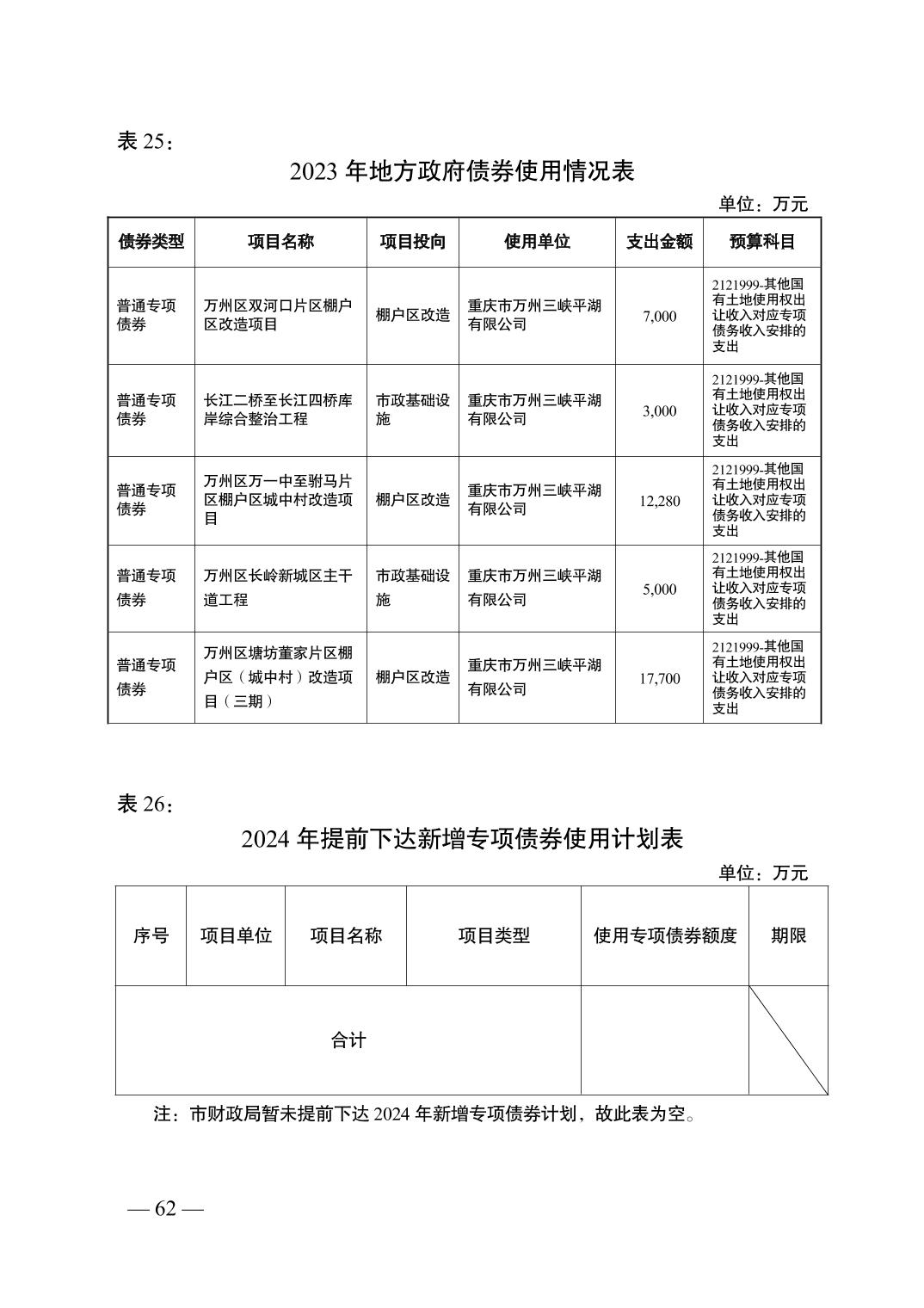 表 25：

2023 年地方政府债券使用情况表

单位：万元

| 债券类型 | 项目名称 | 项目投向 | 使用单位 | 支出金额 | 预算科目 |
|---|---|---|---|---|---|
| 普通专项债券 | 万州区双河口片区棚户区改造项目 | 棚户区改造 | 重庆市万州三峡平湖有限公司 | 7,000 | 2121999-其他国有土地使用权出让收入对应专项债务收入安排的支出 |
| 普通专项债券 | 长江二桥至长江四桥库岸综合整治工程 | 市政基础设施 | 重庆市万州三峡平湖有限公司 | 3,000 | 2121999-其他国有土地使用权出让收入对应专项债务收入安排的支出 |
| 普通专项债券 | 万州区万一中至驸马片区棚户区城中村改造项目 | 棚户区改造 | 重庆市万州三峡平湖有限公司 | 12,280 | 2121999-其他国有土地使用权出让收入对应专项债务收入安排的支出 |
| 普通专项债券 | 万州区长岭新城区主干道工程 | 市政基础设施 | 重庆市万州三峡平湖有限公司 | 5,000 | 2121999-其他国有土地使用权出让收入对应专项债务收入安排的支出 |
| 普通专项债券 | 万州区塘坊董家片区棚户区（城中村）改造项目（三期） | 棚户区改造 | 重庆市万州三峡平湖有限公司 | 17,700 | 2121999-其他国有土地使用权出让收入对应专项债务收入安排的支出 |

表 26：

2024 年提前下达新增专项债券使用计划表

单位：万元

| 序号 | 项目单位 | 项目名称 | 项目类型 | 使用专项债券额度 | 期限 |
|---|---|---|---|---|---|
| 合计 | | | | | |

注：市财政局暂未提前下达 2024 年新增专项债券计划，故此表为空。

— 62 —